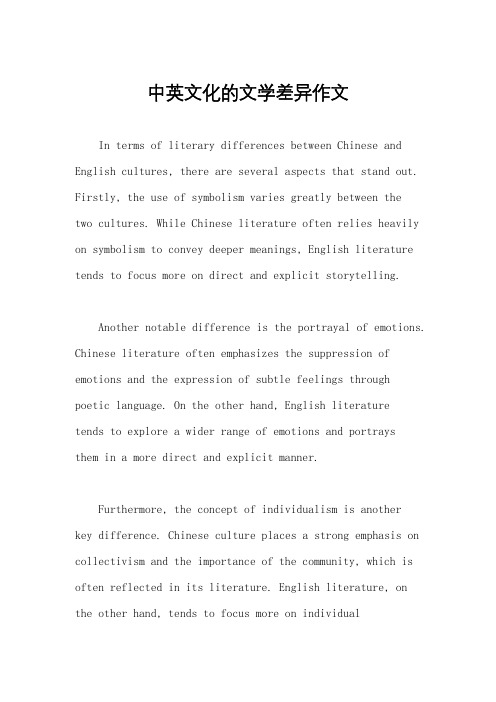 中英文化的文学差异作文

In terms of literary differences between Chinese and English cultures, there are several aspects that stand out. Firstly, the use of symbolism varies greatly between the two cultures. While Chinese literature often relies heavily on symbolism to convey deeper meanings, English literature tends to focus more on direct and explicit storytelling.

Another notable difference is the portrayal of emotions. Chinese literature often emphasizes the suppression of emotions and the expression of subtle feelings through poetic language. On the other hand, English literature tends to explore a wider range of emotions and portrays them in a more direct and explicit manner.

Furthermore, the concept of individualism is another key difference. Chinese culture places a strong emphasis on collectivism and the importance of the community, which is often reflected in its literature. English literature, on the other hand, tends to focus more on individual